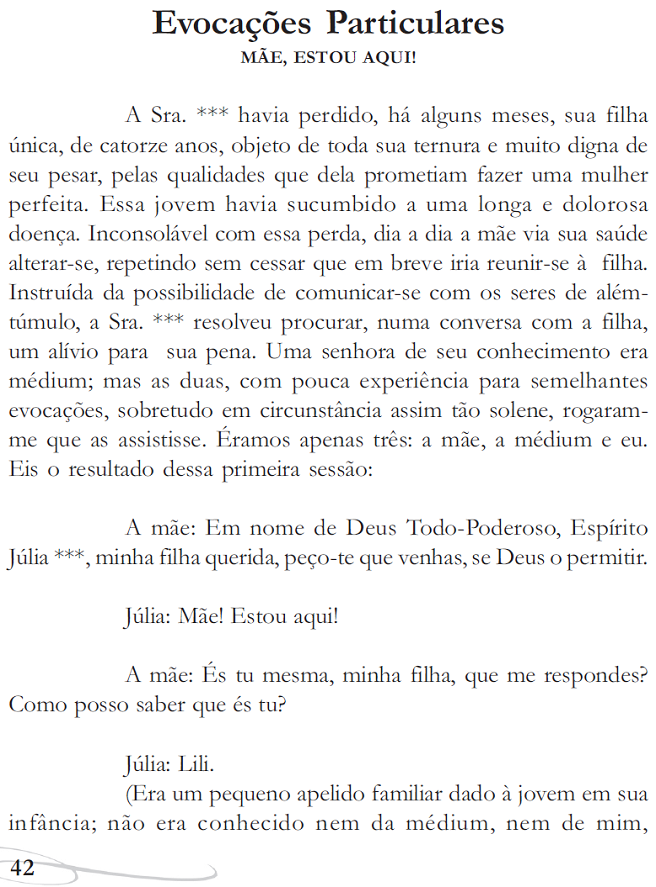 Evocações Particulares
MÃE, ESTOU AQUI!

A Sra. *** havia perdido, há alguns meses, sua filha única, de catorze anos, objeto de toda sua ternura e muito digna de seu pesar, pelas qualidades que dela prometiam fazer uma mulher perfeita. Essa jovem havia sucumbido a uma longa e dolorosa doença. Inconsolável com essa perda, dia a dia a mãe via sua saúde alterar-se, repetindo sem cessar que em breve iria reunir-se à filha. Instruída da possibilidade de comunicar-se com os seres de além-túmulo, a Sra. *** resolveu procurar, numa conversa com a filha, um alívio para sua pena. Uma senhora de seu conhecimento era médium; mas as duas, com pouca experiência para semelhantes evocações, sobretudo em circunstância assim tão solene, rogaram-me que as assistisse. Éramos apenas três: a mãe, a médium e eu. Eis o resultado dessa primeira sessão:

A mãe: Em nome de Deus Todo-Poderoso, Espírito Júlia ***, minha filha querida, peço-te que venhas, se Deus o permitir.

Júlia: Mãe! Estou aqui!

A mãe: És tu mesma, minha filha, que me respondes? Como posso saber que és tu?

Júlia: Lili.

(Era um pequeno apelido familiar dado à jovem em sua infância; não era conhecido nem da médium, nem de mim,

42